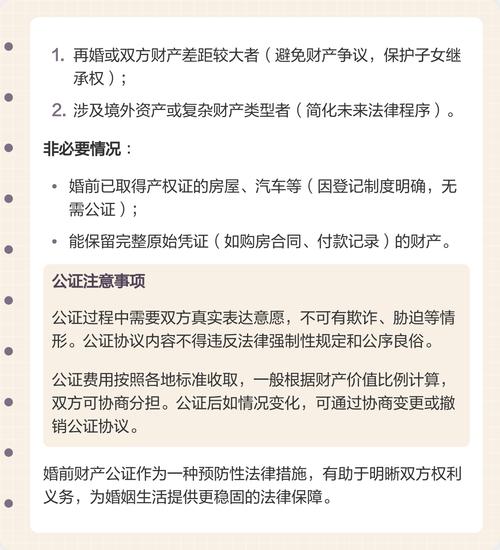 1. 再婚或双方财产差距较大者（避免财产争议，保护子女继承权）；
2. 涉及境外资产或复杂财产类型者（简化未来法律程序）。

非必要情况：

• 婚前已取得产权证的房屋、汽车等（因登记制度明确，无需公证）；
• 能保留完整原始凭证（如购房合同、付款记录）的财产。

公证注意事项

公证过程中需要双方真实表达意愿，不可有欺诈、胁迫等情形。公证协议内容不得违反法律强制性规定和公序良俗。

公证费用按照各地标准收取，一般根据财产价值比例计算，双方可协商分担。公证后如情况变化，可通过协商变更或撤销公证协议。

婚前财产公证作为一种预防性法律措施，有助于明晰双方权利义务，为婚姻生活提供更稳固的法律保障。